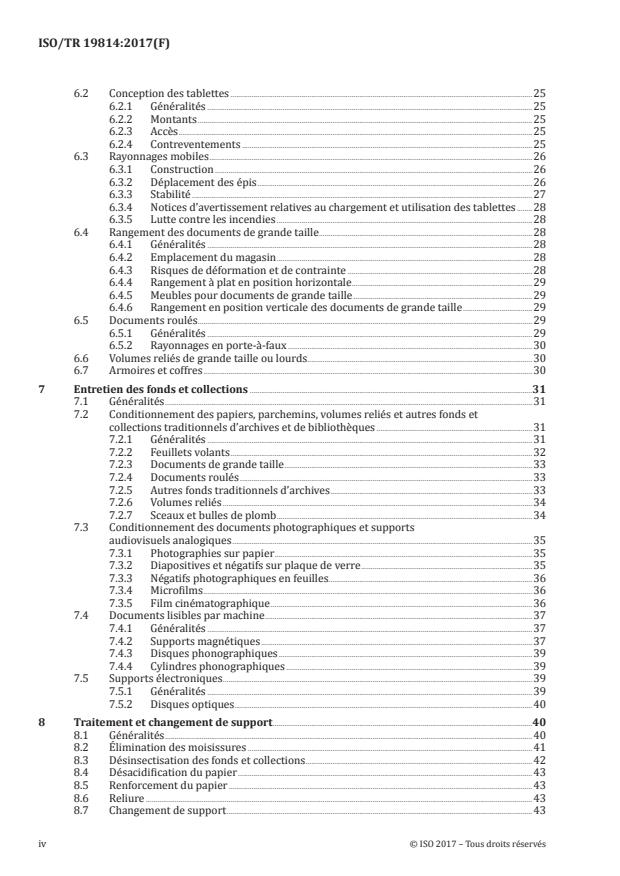 ISO/TR 19814:2017(F)

6.2 Conception des tablettes 25
6.2.1 Généralités 25
6.2.2 Montants 25
6.2.3 Accès 25
6.2.4 Contreventements 25
6.3 Rayonnages mobiles 26
6.3.1 Construction 26
6.3.2 Déplacement des épis 26
6.3.3 Stabilité 27
6.3.4 Notices d'avertissement relatives au chargement et utilisation des tablettes 28
6.3.5 Lutte contre les incendies 28
6.4 Rangement des documents de grande taille 28
6.4.1 Généralités 28
6.4.2 Emplacement du magasin 28
6.4.3 Risques de déformation et de contrainte 28
6.4.4 Rangement à plat en position horizontale 29
6.4.5 Meubles pour documents de grande taille 29
6.4.6 Rangement en position verticale des documents de grande taille 29
6.5 Documents roulés 29
6.5.1 Généralités 29
6.5.2 Rayonnages en porte-à-faux 30
6.6 Volumes reliés de grande taille ou lourds 30
6.7 Armoires et coffres 30
7 Entretien des fonds et collections 31
7.1 Généralités 31
7.2 Conditionnement des papiers, parchemins, volumes reliés et autres fonds et collections traditionnels d'archives et de bibliothèques 31
7.2.1 Généralités 31
7.2.2 Feuillets volants 32
7.2.3 Documents de grande taille 33
7.2.4 Documents roulés 33
7.2.5 Autres fonds traditionnels d'archives 33
7.2.6 Volumes reliés 34
7.2.7 Sceaux et bulles de plomb 34
7.3 Conditionnement des documents photographiques et supports audiovisuels analogiques 35
7.3.1 Photographies sur papier 35
7.3.2 Diapositives et négatifs sur plaque de verre 35
7.3.3 Négatifs photographiques en feuilles 36
7.3.4 Microfilms 36
7.3.5 Film cinématographique 36
7.4 Documents lisibles par machine 37
7.4.1 Généralités 37
7.4.2 Supports magnétiques 37
7.4.3 Disques phonographiques 39
7.4.4 Cylindres phonographiques 39
7.5 Supports électroniques 39
7.5.1 Généralités 39
7.5.2 Disques optiques 40
8 Traitement et changement de support 40
8.1 Généralités 40
8.2 Élimination des moisissures 41
8.3 Désinsectisation des fonds et collections 42
8.4 Désacidification du papier 43
8.5 Renforcement du papier 43
8.6 Reliure 43
8.7 Changement de support 43

iv © ISO 2017 – Tous droits réservés